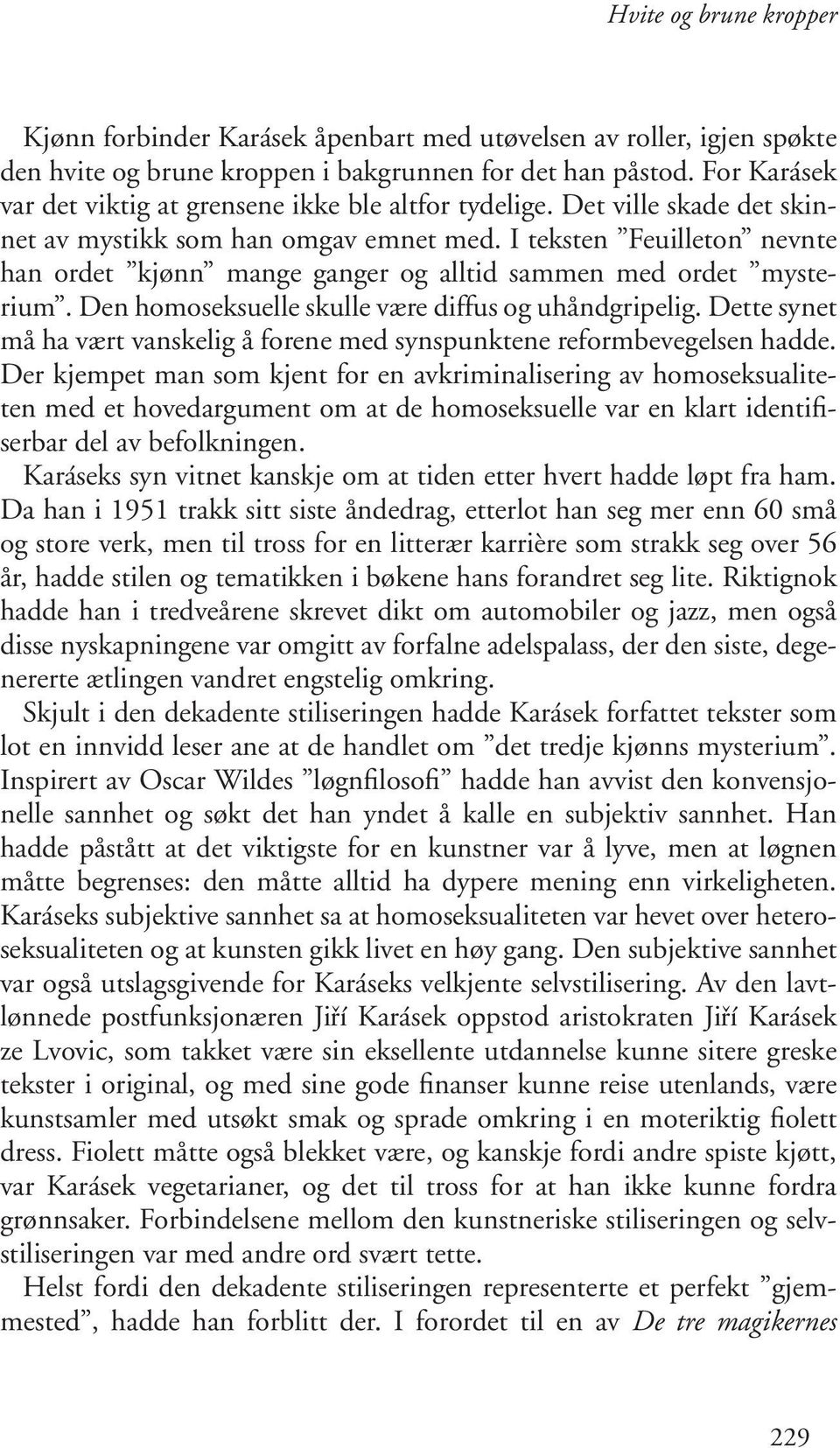 Hvite og brune kropper

Kjønn forbinder Karásek åpenbart med utøvelsen av roller, igjen spøkte den hvite og brune kroppen i bakgrunnen for det han påstod. For Karásek var det viktig at grensene ikke ble altfor tydelige. Det ville skade det skinnet av mystikk som han omgav emnet med. I teksten ”Feuilleton” nevnte han ordet ”kjønn” mange ganger og alltid sammen med ordet ”mysterium”. Den homoseksuelle skulle være diffus og uhåndgripelig. Dette synet må ha vært vanskelig å forene med synspunktene reformbevegelsen hadde. Der kjempet man som kjent for en avkriminalisering av homoseksualiteten med et hovedargument om at de homoseksuelle var en klart identifiserbar del av befolkningen.

Karáseks syn vitnet kanskje om at tiden etter hvert hadde løpt fra ham. Da han i 1951 trakk sitt siste åndedrag, etterlot han seg mer enn 60 små og store verk, men til tross for en litterær karrière som strakk seg over 56 år, hadde stilen og tematikken i bøkene hans forandret seg lite. Riktignok hadde han i tredveårene skrevet dikt om automobiler og jazz, men også disse nyskapningene var omgitt av forfalne adelspalass, der den siste, degenererte ætlingen vandret engstelig omkring.

Skjult i den dekadente stiliseringen hadde Karásek forfattet tekster som lot en innvidd leser ane at de handlet om ”det tredje kjønns mysterium”. Inspirert av Oscar Wildes ”løgnfilosofi” hadde han avvist den konvensjonelle sannhet og søkt det han yndet å kalle en subjektiv sannhet. Han hadde påstått at det viktigste for en kunstner var å lyve, men at løgnen måtte begrenses: den måtte alltid ha dypere mening enn virkeligheten. Karáseks subjektive sannhet sa at homoseksualiteten var hevet over heteroseksualiteten og at kunsten gikk livet en høy gang. Den subjektive sannhet var også utslagsgivende for Karáseks velkjente selvstilisering. Av den lavtlønnede postfunksjonæren Jiří Karásek oppstod aristokraten Jiří Karásek ze Lvovic, som takket være sin eksellente utdannelse kunne sitere greske tekster i original, og med sine gode finanser kunne reise utenlands, være kunstsamler med utsøkt smak og sprade omkring i en moteriktig fiolett dress. Fiolett måtte også blekket være, og kanskje fordi andre spiste kjøtt, var Karásek vegetarianer, og det til tross for at han ikke kunne fordra grønnsaker. Forbindelsene mellom den kunstneriske stiliseringen og selvstiliseringen var med andre ord svært tette.

Helst fordi den dekadente stiliseringen representerte et perfekt ”gjemmested”, hadde han forblitt der. I forordet til en av De tre magikernes

229